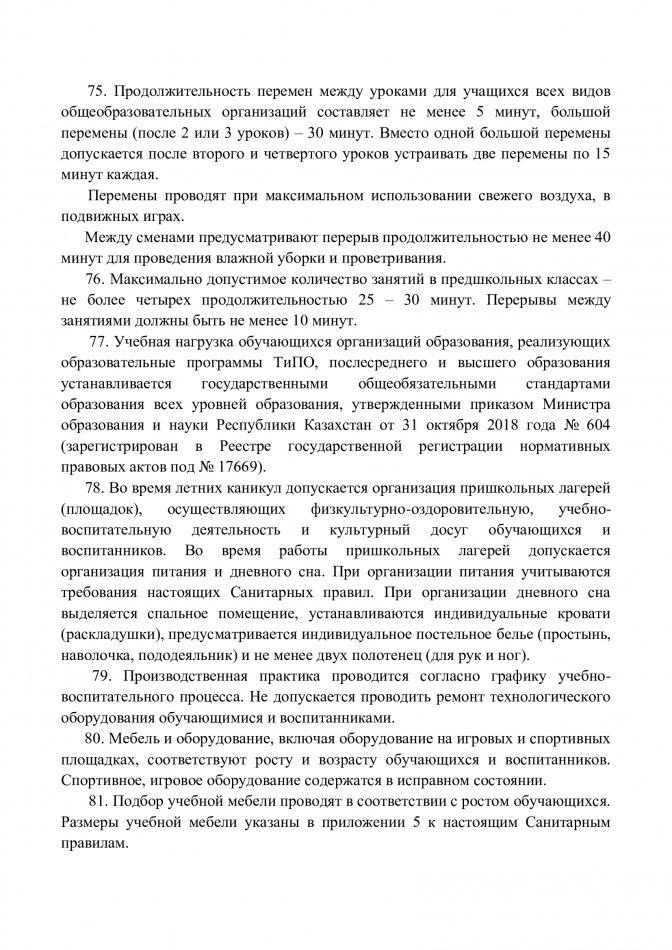 75. Продолжительность перемен между уроками для учащихся всех видов общеобразовательных организаций составляет не менее 5 минут, большой перемены (после 2 или 3 уроков) – 30 минут. Вместо одной большой перемены допускается после второго и четвертого уроков устраивать две перемены по 15 минут каждая.

Перемены проводят при максимальном использовании свежего воздуха, в подвижных играх.

Между сменами предусматривают перерыв продолжительностью не менее 40 минут для проведения влажной уборки и проветривания.

76. Максимально допустимое количество занятий в предшкольных классах – не более четырех продолжительностью 25 – 30 минут. Перерывы между занятиями должны быть не менее 10 минут.

77. Учебная нагрузка обучающихся организаций образования, реализующих образовательные программы ТиПО, послесреднего и высшего образования устанавливается государственными общеобязательными стандартами образования всех уровней образования, утвержденными приказом Министра образования и науки Республики Казахстан от 31 октября 2018 года № 604 (зарегистрирован в Реестре государственной регистрации нормативных правовых актов под № 17669).

78. Во время летних каникул допускается организация пришкольных лагерей (площадок), осуществляющих физкультурно-оздоровительную, учебно-воспитательную деятельность и культурный досуг обучающихся и воспитанников. Во время работы пришкольных лагерей допускается организация питания и дневного сна. При организации питания учитываются требования настоящих Санитарных правил. При организации дневного сна выделяется спальное помещение, устанавливаются индивидуальные кровати (раскладушки), предусматривается индивидуальное постельное белье (простынь, наволочка, пододеяльник) и не менее двух полотенец (для рук и ног).

79. Производственная практика проводится согласно графику учебно-воспитательного процесса. Не допускается проводить ремонт технологического оборудования обучающимися и воспитанниками.

80. Мебель и оборудование, включая оборудование на игровых и спортивных площадках, соответствуют росту и возрасту обучающихся и воспитанников. Спортивное, игровое оборудование содержатся в исправном состоянии.

81. Подбор учебной мебели проводят в соответствии с ростом обучающихся. Размеры учебной мебели указаны в приложении 5 к настоящим Санитарным правилам.